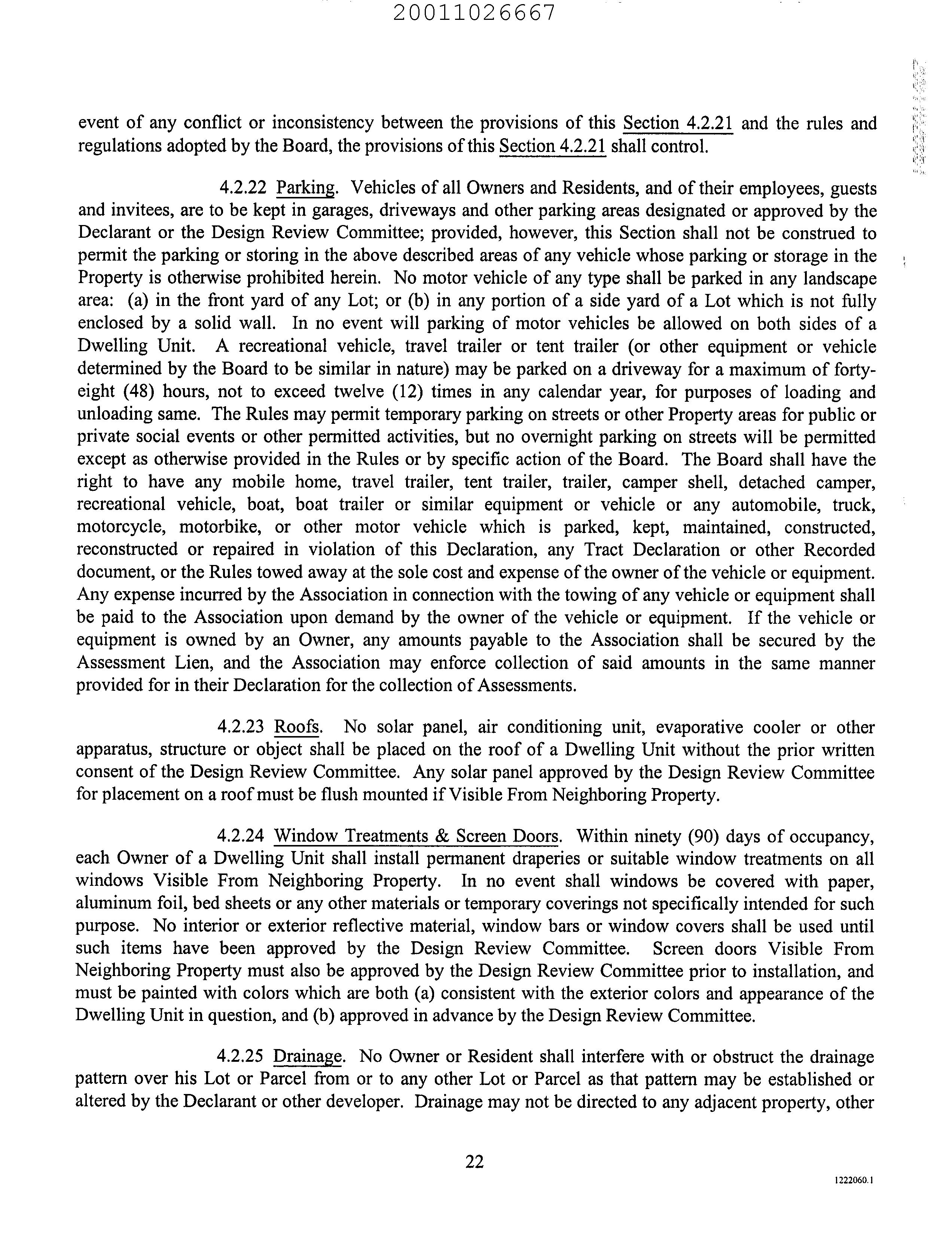 20011026667

event of any conflict or inconsistency between the provisions of this Section 4.2.21 and the rules and regulations adopted by the Board, the provisions of this Section 4.2.21 shall control.

4.2.22 Parking. Vehicles of all Owners and Residents, and of their employees, guests and invitees, are to be kept in garages, driveways and other parking areas designated or approved by the Declarant or the Design Review Committee; provided, however, this Section shall not be construed to permit the parking or storing in the above described areas of any vehicle whose parking or storage in the Property is otherwise prohibited herein. No motor vehicle of any type shall be parked in any landscape area: (a) in the front yard of any Lot; or (b) in any portion of a side yard of a Lot which is not fully enclosed by a solid wall. In no event will parking of motor vehicles be allowed on both sides of a Dwelling Unit. A recreational vehicle, travel trailer or tent trailer (or other equipment or vehicle determined by the Board to be similar in nature) may be parked on a driveway for a maximum of forty-eight (48) hours, not to exceed twelve (12) times in any calendar year, for purposes of loading and unloading same. The Rules may permit temporary parking on streets or other Property areas for public or private social events or other permitted activities, but no overnight parking on streets will be permitted except as otherwise provided in the Rules or by specific action of the Board. The Board shall have the right to have any mobile home, travel trailer, tent trailer, trailer, camper shell, detached camper, recreational vehicle, boat, boat trailer or similar equipment or vehicle or any automobile, truck, motorcycle, motorbike, or other motor vehicle which is parked, kept, maintained, constructed, reconstructed or repaired in violation of this Declaration, any Tract Declaration or other Recorded document, or the Rules towed away at the sole cost and expense of the owner of the vehicle or equipment. Any expense incurred by the Association in connection with the towing of any vehicle or equipment shall be paid to the Association upon demand by the owner of the vehicle or equipment. If the vehicle or equipment is owned by an Owner, any amounts payable to the Association shall be secured by the Assessment Lien, and the Association may enforce collection of said amounts in the same manner provided for in their Declaration for the collection of Assessments.

4.2.23 Roofs. No solar panel, air conditioning unit, evaporative cooler or other apparatus, structure or object shall be placed on the roof of a Dwelling Unit without the prior written consent of the Design Review Committee. Any solar panel approved by the Design Review Committee for placement on a roof must be flush mounted if Visible From Neighboring Property.

4.2.24 Window Treatments & Screen Doors. Within ninety (90) days of occupancy, each Owner of a Dwelling Unit shall install permanent draperies or suitable window treatments on all windows Visible From Neighboring Property. In no event shall windows be covered with paper, aluminum foil, bed sheets or any other materials or temporary coverings not specifically intended for such purpose. No interior or exterior reflective material, window bars or window covers shall be used until such items have been approved by the Design Review Committee. Screen doors Visible From Neighboring Property must also be approved by the Design Review Committee prior to installation, and must be painted with colors which are both (a) consistent with the exterior colors and appearance of the Dwelling Unit in question, and (b) approved in advance by the Design Review Committee.

4.2.25 Drainage. No Owner or Resident shall interfere with or obstruct the drainage pattern over his Lot or Parcel from or to any other Lot or Parcel as that pattern may be established or altered by the Declarant or other developer. Drainage may not be directed to any adjacent property, other

22

1222060.1